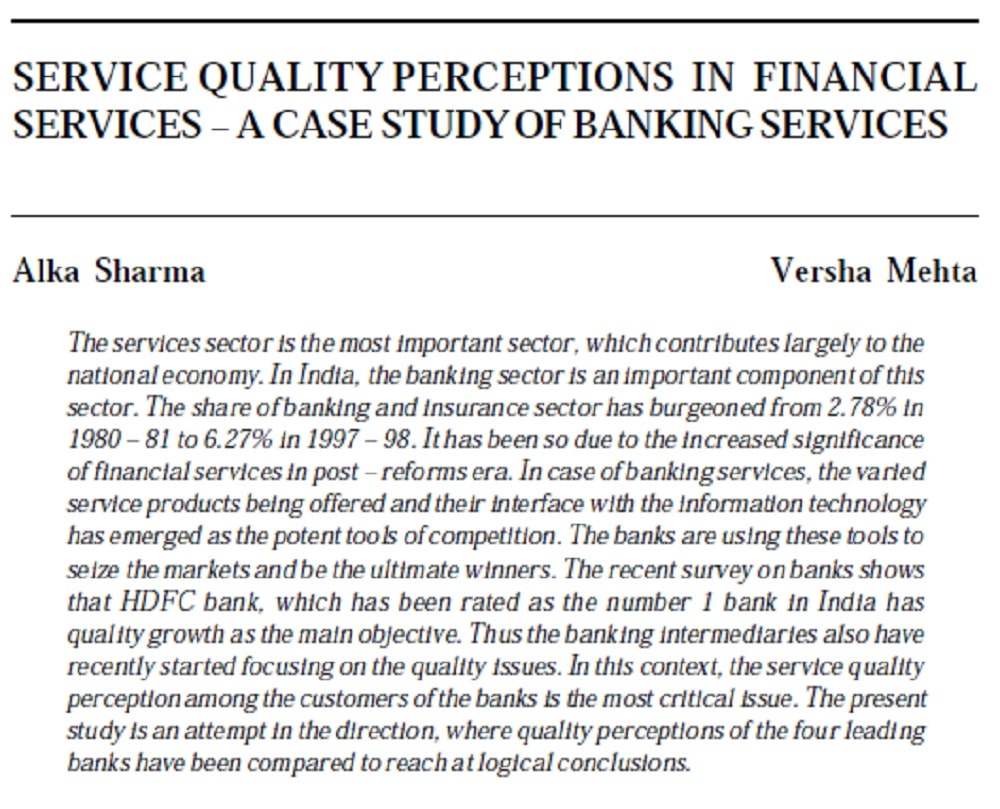 SERVICE QUALITY PERCEPTIONS IN FINANCIAL SERVICES – A CASE STUDY OF BANKING SERVICES

Alka Sharma

Versha Mehta

The services sector is the most important sector, which contributes largely to the national economy. In India, the banking sector is an important component of this sector. The share of banking and insurance sector has burgeoned from 2.78% in 1980 – 81 to 6.27% in 1997 – 98. It has been so due to the increased significance of financial services in post – reforms era. In case of banking services, the varied service products being offered and their interface with the information technology has emerged as the potent tools of competition. The banks are using these tools to seize the markets and be the ultimate winners. The recent survey on banks shows that HDFC bank, which has been rated as the number 1 bank in India has quality growth as the main objective. Thus the banking intermediaries also have recently started focusing on the quality issues. In this context, the service quality perception among the customers of the banks is the most critical issue. The present study is an attempt in the direction, where quality perceptions of the four leading banks have been compared to reach at logical conclusions.